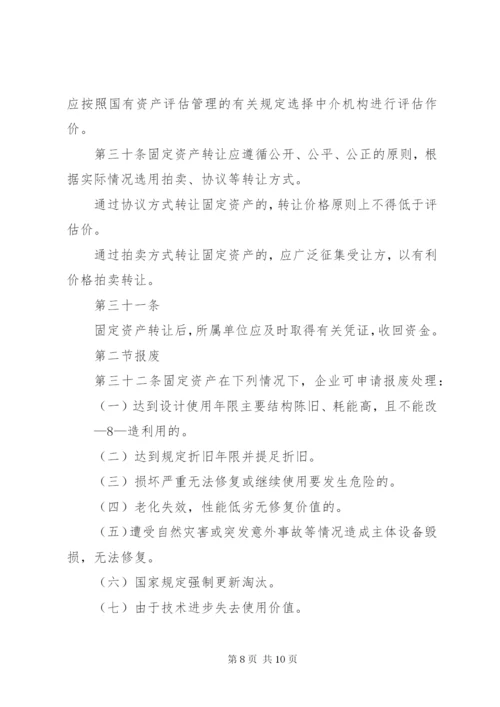 应按照国有资产评估管理的有关规定选择中介机构进行评估作价。

第三十条固定资产转让应遵循公开、公平、公正的原则，根据实际情况选用拍卖、协议等转让方式。

通过协议方式转让固定资产的，转让价格原则上不得低于评估价。

通过拍卖方式转让固定资产的，应广泛征集受让方，以有利价格拍卖转让。

第三十一条

固定资产转让后，所属单位应及时取得有关凭证，收回资金。

第二节报废

第三十二条固定资产在下列情况下，企业可申请报废处理：

（一）达到设计使用年限主要结构陈旧、耗能高，且不能改—8—造利用的。

（二）达到规定折旧年限并提足折旧。

（三）损坏严重无法修复或继续使用要发生危险的。

（四）老化失效，性能低劣无修复价值的。

（五）遭受自然灾害或突发意外事故等情况造成主体设备毁损，无法修复。

（六）国家规定强制更新淘汰。

（七）由于技术进步失去使用价值。

第 8 页 共 10 页